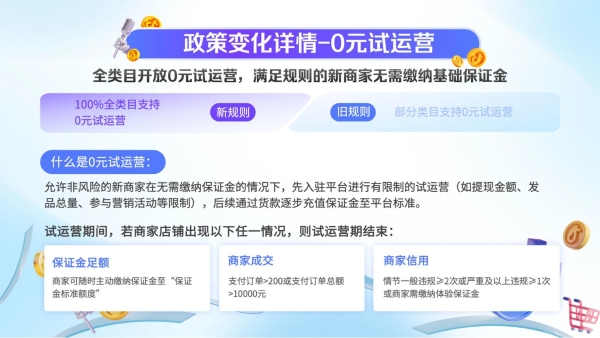 政策变化详情-0元试运营

全类目开放0元试运营，满足规则的新商家无需缴纳基础保证金

100%全类目支持0元试运营

新规则

旧规则

部分类目支持0元试运营

什么是0元试运营：

允许非风险的新商家在无需缴纳保证金的情况下，先入驻平台进行有限制的试运营（如提现金额、发品总量、参与营销活动等限制），后续通过货款逐步充值保证金至平台标准。

试运营期间，若商家店铺出现以下任一情况，则试运营期结束：

保证金足额

商家可随时主动缴纳保证金至“保证金标准额度”

商家成交

支付订单>200或支付订单总额>10000元

商家信用

情节一般违规≥2次或严重及以上违规≥1次或商家需缴纳体验保证金